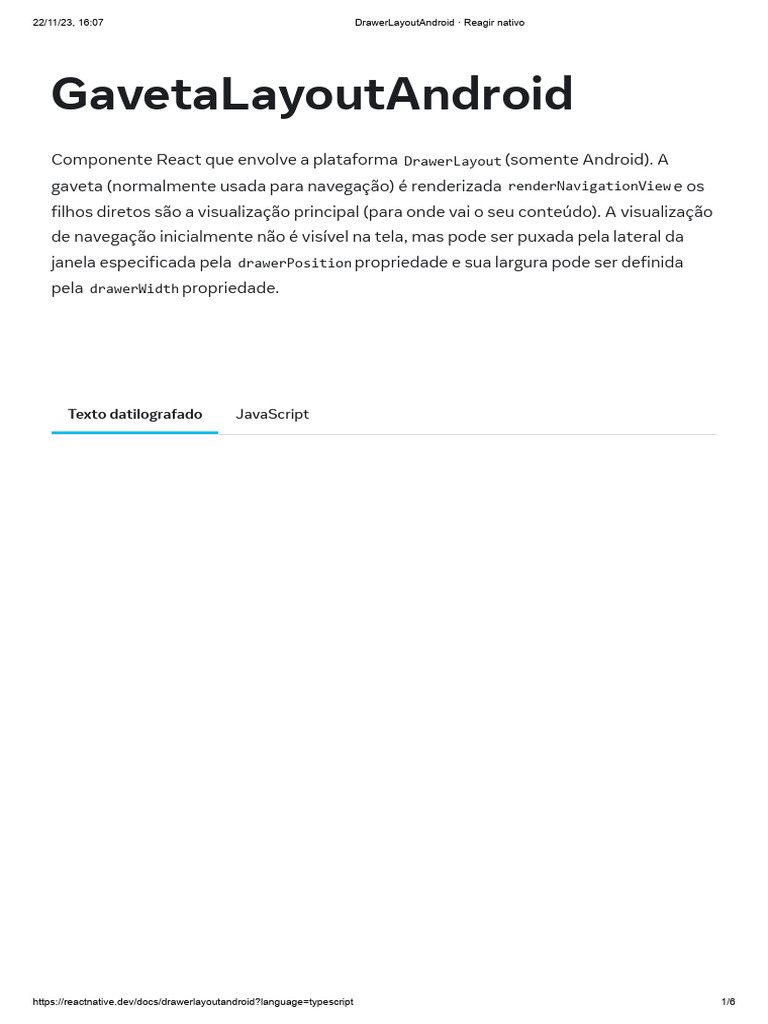 22/11/23, 16:07

DrawerLayoutAndroid · Reagir nativo

GavetaLayoutAndroid

Componente React que envolve a plataforma DrawerLayout (somente Android). A gaveta (normalmente usada para navegação) é renderizada renderNavigationView e os filhos diretos são a visualização principal (para onde vai o seu conteúdo). A visualização de navegação inicialmente não é visível na tela, mas pode ser puxada pela lateral da janela especificada pela drawerPosition propriedade e sua largura pode ser definida pela drawerWidth propriedade.

Texto datilografado

JavaScript

https://reactnative.dev/docs/drawerlayoutandroid?language=typescript

1/6